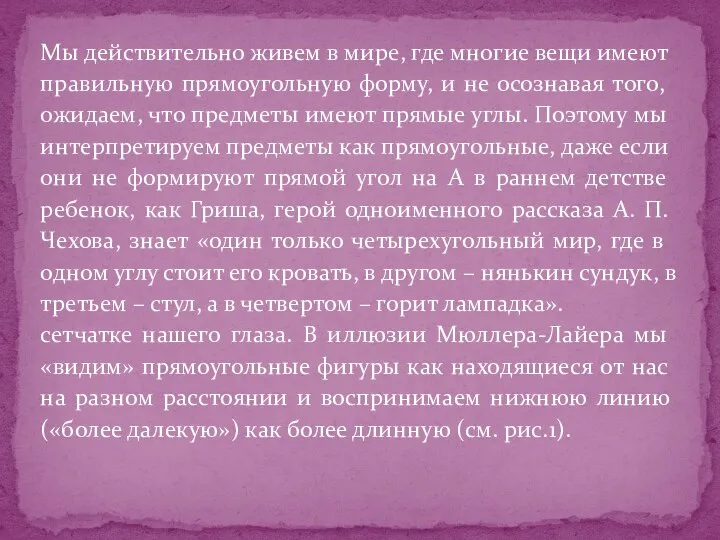 Мы действительно живем в мире, где многие вещи имеют правильную прямоугольную форму, и не осознавая того, ожидаем, что предметы имеют прямые углы. Поэтому мы интерпретируем предметы как прямоугольные, даже если они не формируют прямой угол на А в раннем детстве ребенок, как Гриша, герой одноименного рассказа А. П. Чехова, знает «один только четырехугольный мир, где в одном углу стоит его кровать, в другом – нянькин сундук, в третьем – стул, а в четвертом – горит лампадка».
сетчатке нашего глаза. В иллюзии Мюллера-Лайера мы «видим» прямоугольные фигуры как находящиеся от нас на разном расстоянии и воспринимаем нижнюю линию («более далекую») как более длинную (см. рис.1).